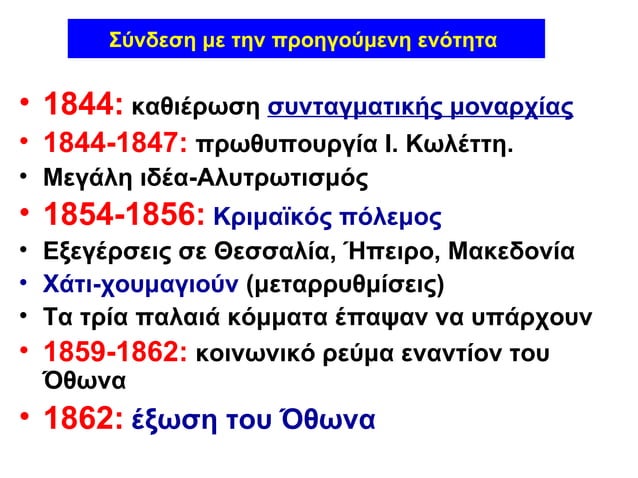 Σύνδεση με την προηγούμενη ενότητα

• 1844: καθιέρωση συνταγματικής μοναρχίας
• 1844-1847: πρωθυπουργία Ι. Κωλέττη.
• Μεγάλη ιδέα-Αλυτρωτισμός
• 1854-1856: Κριμαϊκός πόλεμος
• Εξεγέρσεις σε Θεσσαλία, Ήπειρο, Μακεδονία
• Χάτι-χουμαγιούν (μεταρρυθμίσεις)
• Τα τρία παλαιά κόμματα έπαψαν να υπάρχουν
• 1859-1862: κοινωνικό ρεύμα εναντίον του Όθωνα
• 1862: έξωση του Όθωνα